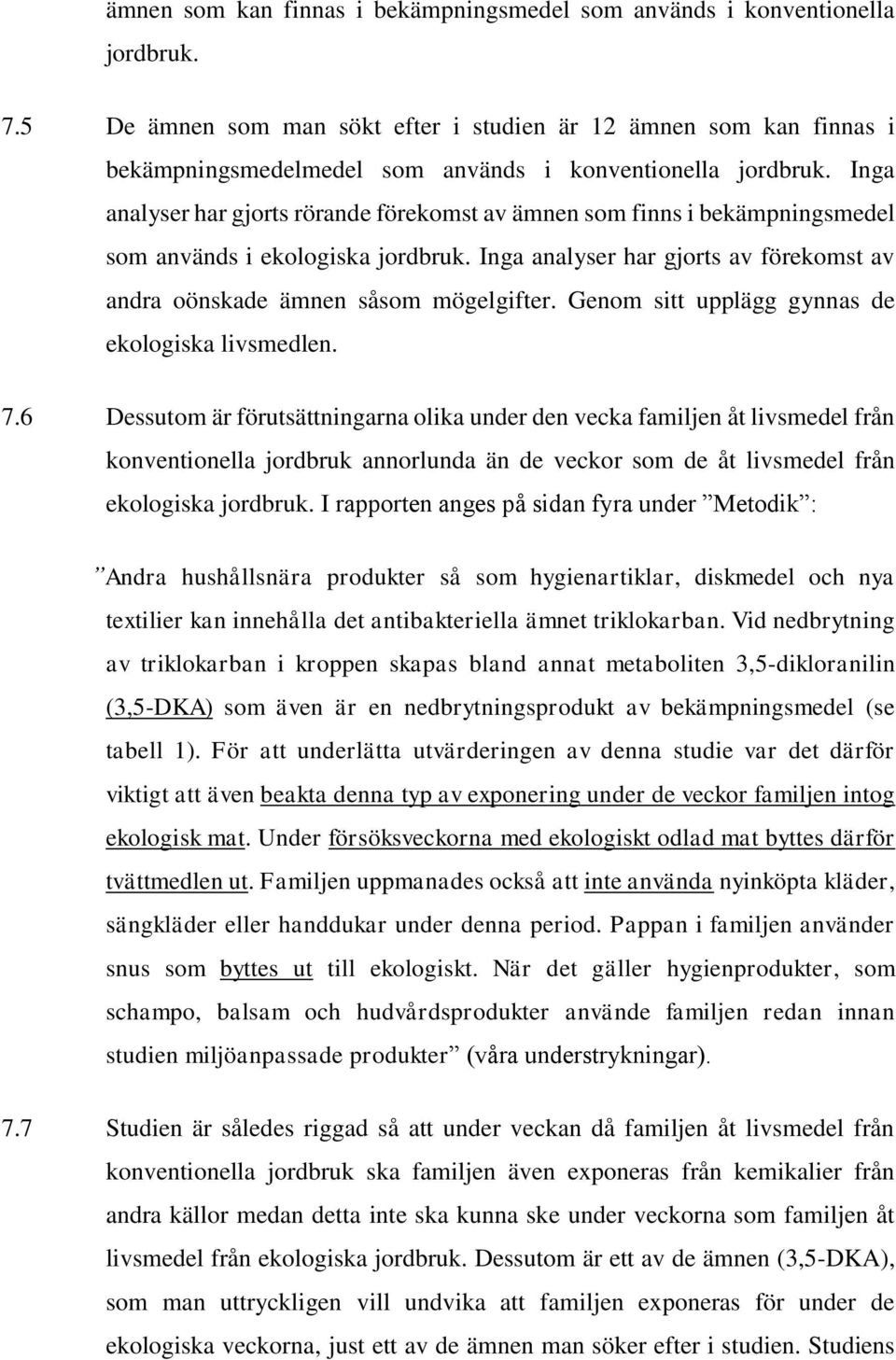 ämnen som kan finnas i bekämpningsmedel som används i konventionella jordbruk.

7.5 De ämnen som man sökt efter i studien är 12 ämnen som kan finnas i bekämpningsmedelmedel som används i konventionella jordbruk. Inga analyser har gjorts rörande förekomst av ämnen som finns i bekämpningsmedel som används i ekologiska jordbruk. Inga analyser har gjorts av förekomst av andra oönskade ämnen såsom mögelgifter. Genom sitt upplägg gynnas de ekologiska livsmedlen.

7.6 Dessutom är förutsättningarna olika under den vecka familjen åt livsmedel från konventionella jordbruk annorlunda än de veckor som de åt livsmedel från ekologiska jordbruk. I rapporten anges på sidan fyra under ”Metodik”:

”Andra hushållsnära produkter så som hygienartiklar, diskmedel och nya textilier kan innehålla det antibakteriella ämnet triklokarban. Vid nedbrytning av triklokarban i kroppen skapas bland annat metaboliten 3,5-dikloranilin (3,5-DKA) som även är en nedbrytningsprodukt av bekämpningsmedel (se tabell 1). För att underlätta utvärderingen av denna studie var det därför viktigt att även beakta denna typ av exponering under de veckor familjen intog ekologisk mat. Under försöksveckorna med ekologiskt odlad mat byttes därför tvättmedlen ut. Familjen uppmanades också att inte använda nyinköpta kläder, sängkläder eller handdukar under denna period. Pappan i familjen använder snus som byttes ut till ekologiskt. När det gäller hygienprodukter, som schampo, balsam och hudvårdsprodukter använde familjen redan innan studien miljöanpassade produkter” (våra understrykningar).

7.7 Studien är således riggad så att under veckan då familjen åt livsmedel från konventionella jordbruk ska familjen även exponeras från kemikalier från andra källor medan detta inte ska kunna ske under veckorna som familjen åt livsmedel från ekologiska jordbruk. Dessutom är ett av de ämnen (3,5-DKA), som man uttryckligen vill undvika att familjen exponeras för under de ekologiska veckorna, just ett av de ämnen man söker efter i studien. Studiens